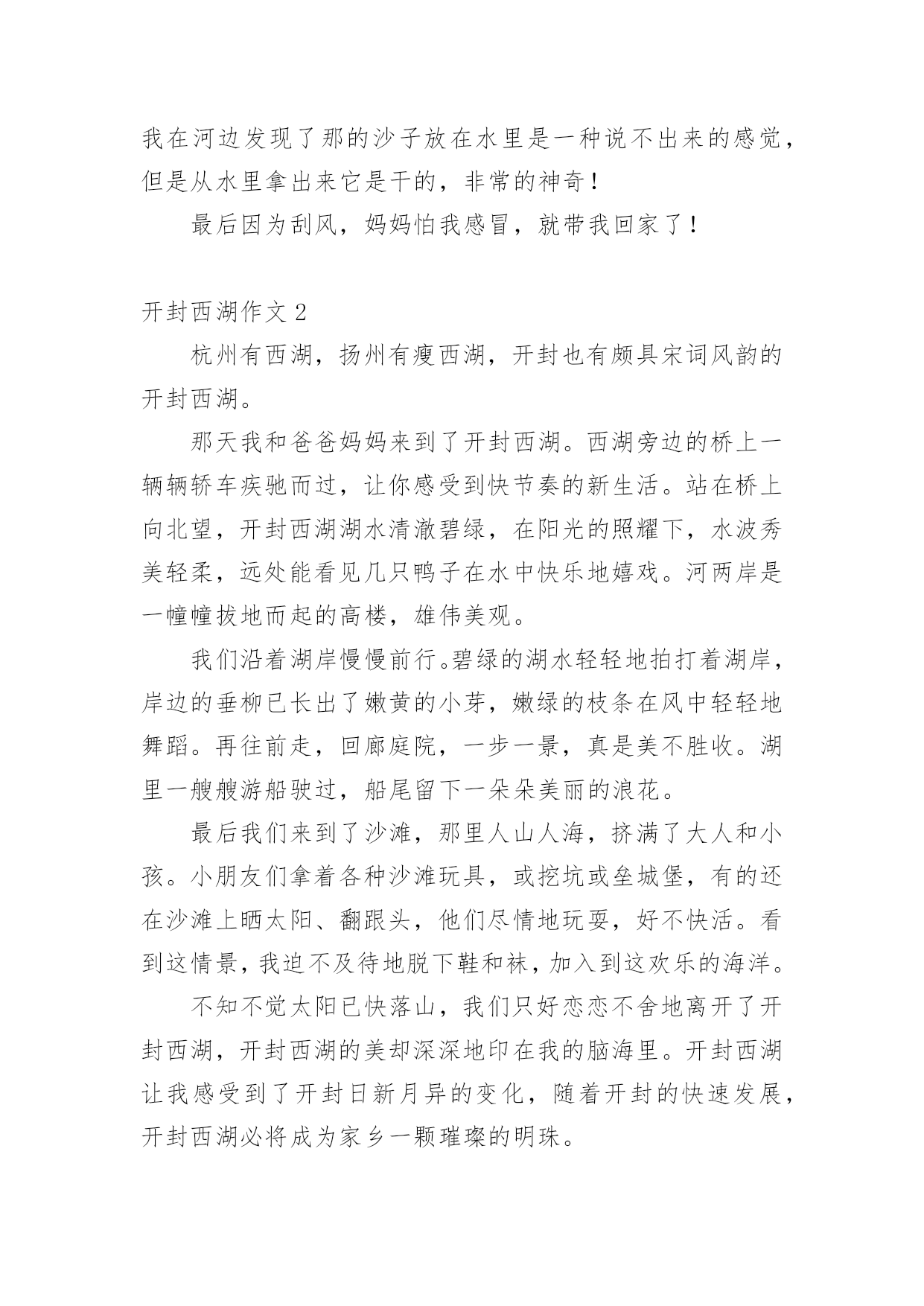 我在河边发现了那的沙子放在水里是一种说不出来的感觉，但是从水里拿出来它是干的，非常的神奇！

最后因为刮风，妈妈怕我感冒，就带我回家了！

开封西湖作文 2

杭州有西湖，扬州有瘦西湖，开封也有颇具宋词风韵的开封西湖。

那天我和爸爸妈妈来到了开封西湖。西湖旁边的桥上一辆辆轿车疾驰而过，让你感受到快节奏的新生活。站在桥上向北望，开封西湖湖水清澈碧绿，在阳光的照耀下，水波秀美轻柔，远处能看见几只鸭子在水中快乐地嬉戏。河两岸是一幢幢拔地而起的高楼，雄伟美观。

我们沿着湖岸慢慢前行。碧绿的湖水轻轻地拍打着湖岸，岸边的垂柳已长出了嫩黄的小芽，嫩绿的枝条在风中轻轻地舞蹈。再往前走，回廊庭院，一步一景，真是美不胜收。湖里一艘艘游船驶过，船尾留下一朵朵美丽的浪花。

最后我们来到了沙滩，那里人山人海，挤满了大人和小孩。小朋友们拿着各种沙滩玩具，或挖坑或垒城堡，有的还在沙滩上晒太阳、翻跟头，他们尽情地玩耍，好不快活。看到这情景，我迫不及待地脱下鞋和袜，加入到这欢乐的海洋。

不知不觉太阳已快落山，我们只好恋恋不舍地离开了开封西湖，开封西湖的美却深深地印在我的脑海里。开封西湖让我感受到了开封日新月异的变化，随着开封的快速发展，开封西湖必将成为家乡一颗璀璨的明珠。